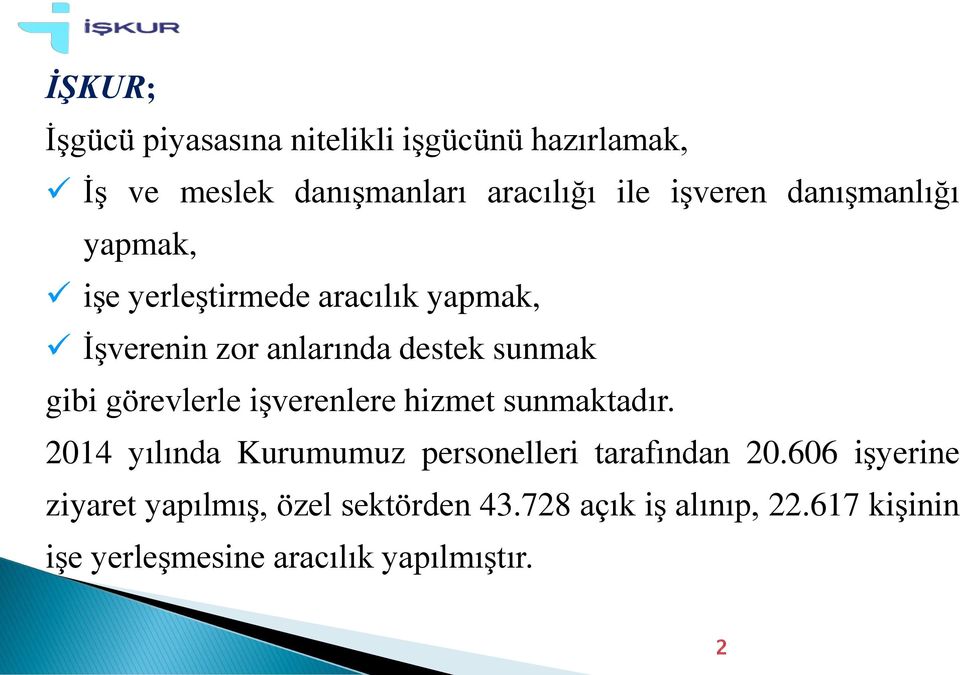 İŞKUR

İŞKUR;

İşgücü piyasasına nitelikli işgücünü hazırlamak,

✓ İş ve meslek danışmanları aracılığı ile işveren danışmanlığı yapmak,

✓ işe yerleştirmede aracılık yapmak,

✓ İşverenin zor anlarında destek sunmak

gibi görevlerle işverenlere hizmet sunmaktadır.

2014 yılında Kurumumuz personelleri tarafından 20.606 işyerine ziyaret yapılmış, özel sektörden 43.728 açık iş alınıp, 22.617 kişinin işe yerleşmesine aracılık yapılmıştır.

2